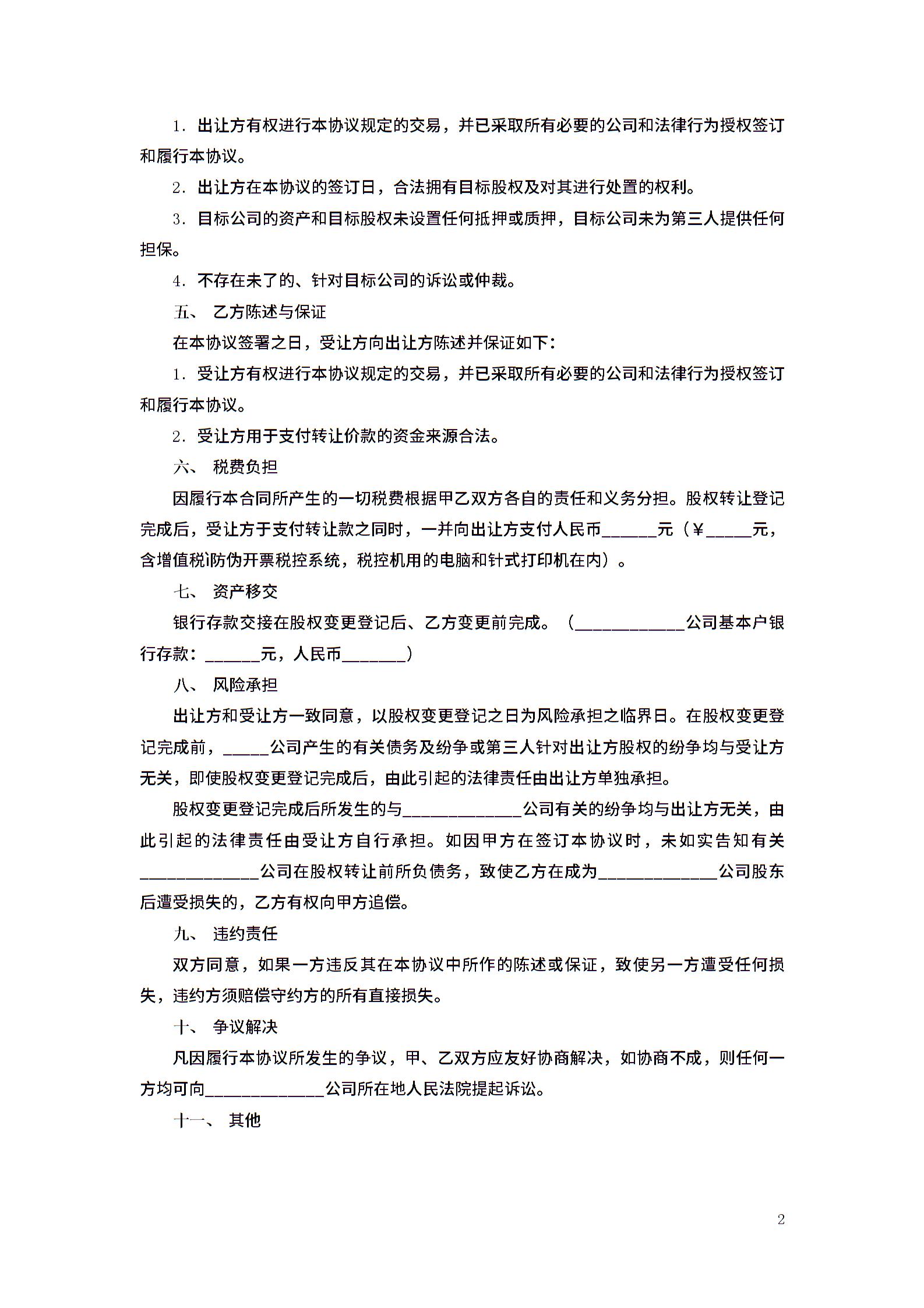 1. 出让方有权进行本协议规定的交易，并已采取所有必要的公司和法律行为授权签订和履行本协议。

2. 出让方在本协议的签订日，合法拥有目标股权及对其进行处置的权利。

3. 目标公司的资产和目标股权未设置任何抵押或质押，目标公司未为第三人提供任何担保。

4. 不存在未了的、针对目标公司的诉讼或仲裁。

五、 乙方陈述与保证

在本协议签署之日，受让方向出让方陈述并保证如下:

1. 受让方有权进行本协议规定的交易，并已采取所有必要的公司和法律行为授权签订和履行本协议。

2. 受让方用于支付转让价款的资金来源合法。

六、 税费负担

因履行本合同所产生的一切税费根据甲乙双方各自的责任和义务分担。股权转让登记完成后，受让方于支付转让款之同时，一并向出让方支付人民币______元（￥_____元，含增值税防伪开票税控系统，税控机用的电脑和针式打印机在内）。

七、 资产移交

银行存款交接在股权变更登记后、乙方变更前完成。（____________公司基本户银行存款：______元，人民币_______）

八、 风险承担

出让方和受让方一致同意，以股权变更登记之日为风险承担之临界日。在股权变更登记完成前，_____公司产生的有关债务及纷争或第三人针对出让方股权的纷争均与受让方无关，即使股权变更登记完成后，由此引起的法律责任由出让方单独承担。

股权变更登记完成后所发生的与_____________公司有关的纷争均与出让方无关，由此引起的法律责任由受让方自行承担。如因甲方在签订本协议时，未如实告知有关_____________公司在股权转让前所负债务，致使乙方在成为_____________公司股东后遭受损失的，乙方有权向甲方追偿。

九、 违约责任

双方同意，如果一方违反其在本协议中所作的陈述或保证，致使另一方遭受任何损失，违约方须赔偿守约方的所有直接损失。

十、 争议解决

凡因履行本协议所发生的争议，甲、乙双方应友好协商解决，如协商不成，则任何一方均可向_____________公司所在地人民法院提起诉讼。

十一、 其他

2